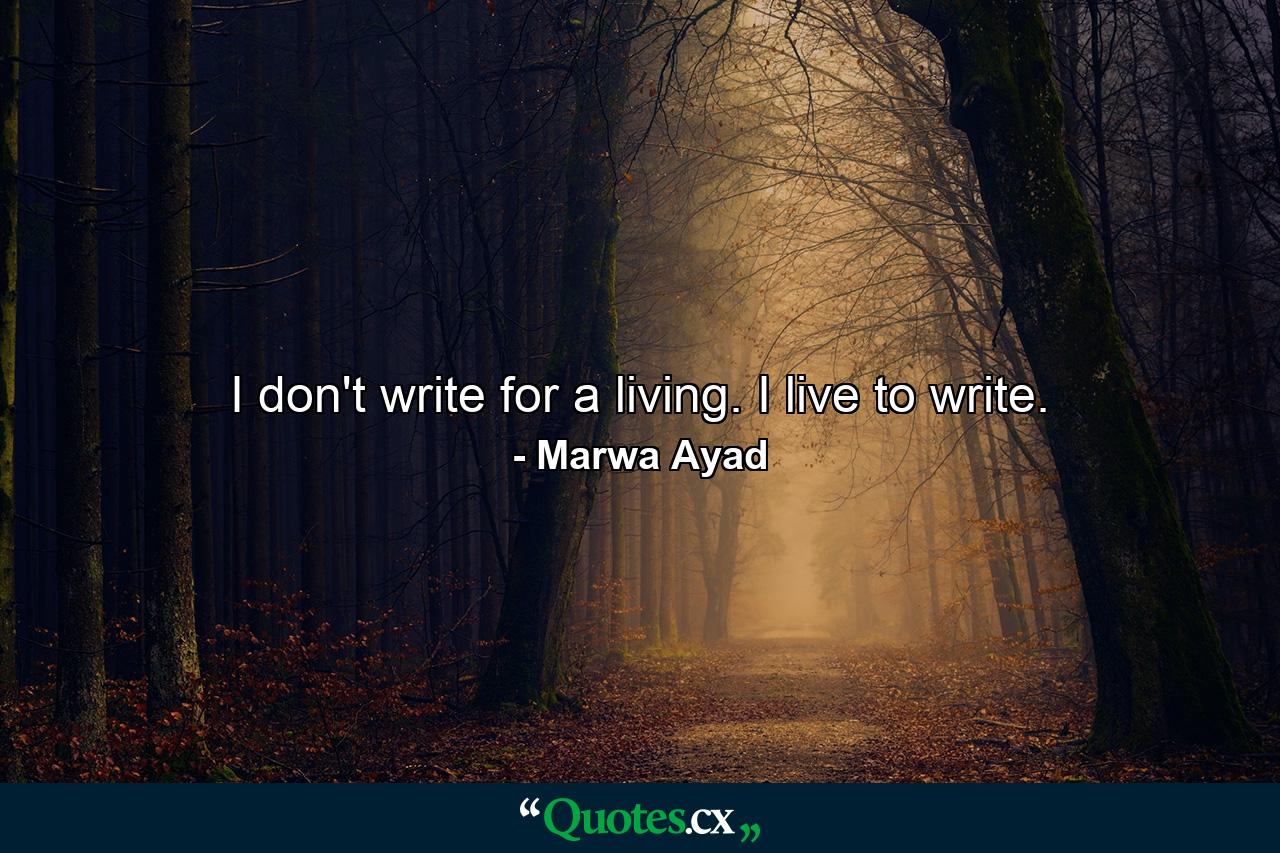 I don't write for a living. I live to write.
- Marwa Ayad

“Quotes.cx„